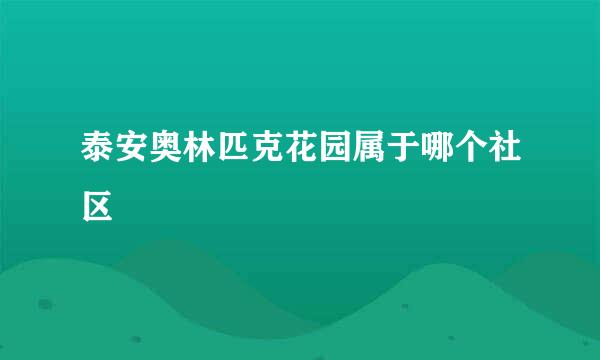 泰安奥林匹克花园属于哪个社区